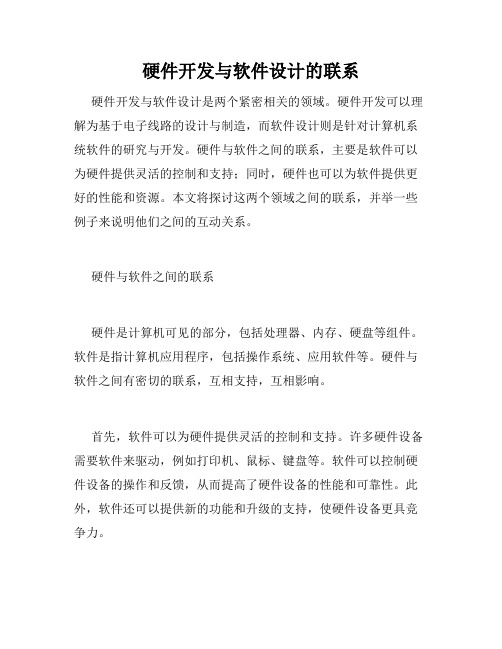 硬件开发与软件设计的联系

硬件开发与软件设计是两个紧密相关的领域。硬件开发可以理解为基于电子线路的设计与制造，而软件设计则是针对计算机系统软件的研究与开发。硬件与软件之间的联系，主要是软件可以为硬件提供灵活的控制和支持；同时，硬件也可以为软件提供更好的性能和资源。本文将探讨这两个领域之间的联系，并举一些例子来说明他们之间的互动关系。

硬件与软件之间的联系

硬件是计算机可见的部分，包括处理器、内存、硬盘等组件。软件是指计算机应用程序，包括操作系统、应用软件等。硬件与软件之间有密切的联系，互相支持，互相影响。

首先，软件可以为硬件提供灵活的控制和支持。许多硬件设备需要软件来驱动，例如打印机、鼠标、键盘等。软件可以控制硬件设备的操作和反馈，从而提高了硬件设备的性能和可靠性。此外，软件还可以提供新的功能和升级的支持，使硬件设备更具竞争力。